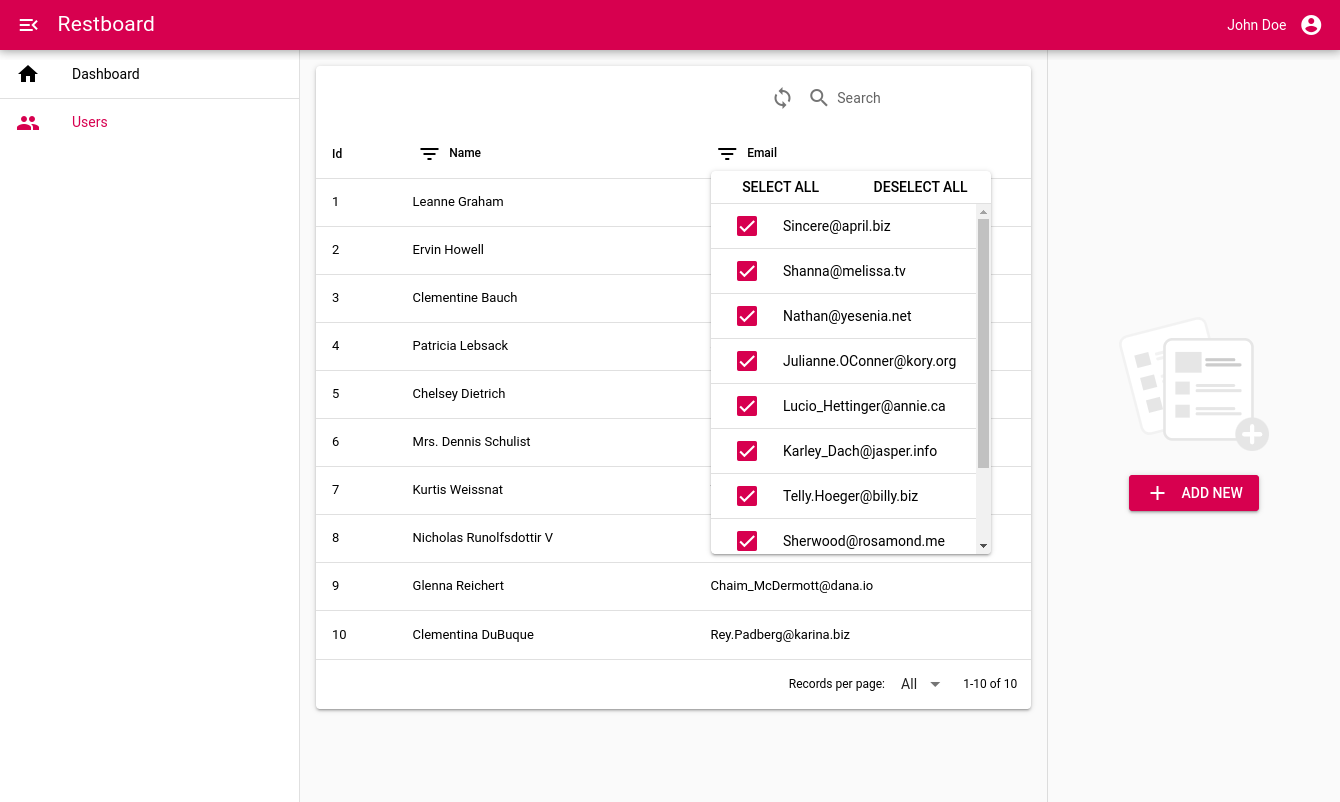 Restboard

John Doe

Dashboard

Users

Search

| Id | Name | Email |
|---|---|---|
| 1 | Leanne Graham | |
| 2 | Ervin Howell | |
| 3 | Clementine Bauch | |
| 4 | Patricia Lebsack | |
| 5 | Chelsey Dietrich | |
| 6 | Mrs. Dennis Schulist | |
| 7 | Kurtis Weissnat | |
| 8 | Nicholas Runolfsdottir V | |
| 9 | Glenna Reichert | Chaim_McDermott@dana.io |
| 10 | Clementina DuBuque | Rey.Padberg@karina.biz |

SELECT ALL
DESELECT ALL

Sincere@april.biz
Shanna@melissa.tv
Nathan@yesenia.net
Julianne.OConner@kory.org
Lucio_Hettinger@annie.ca
Karley_Dach@jasper.info
Telly.Hoeger@billy.biz
Sherwood@rosamond.me

Records per page: All 1-10 of 10

ADD NEW